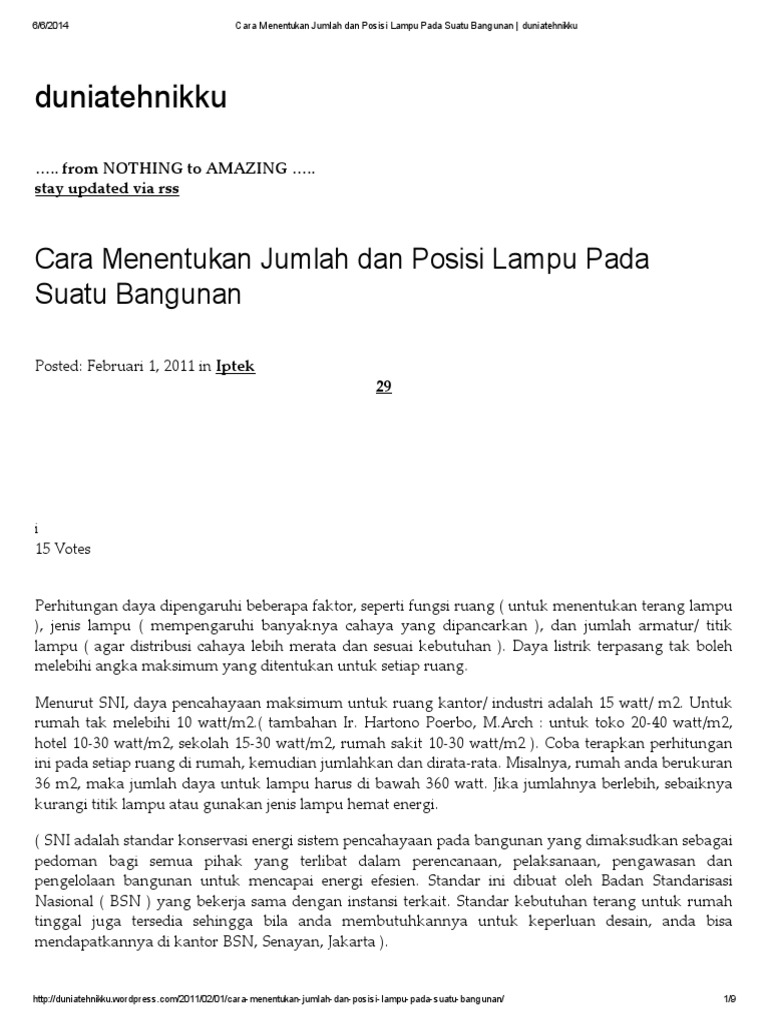 6/6/2014 Cara Menentukan Jumlah dan Posisi Lampu Pada Suatu Bangunan | duniatehnikku

duniatehnikku

….. from NOTHING to AMAZING …..
stay updated via rss

Cara Menentukan Jumlah dan Posisi Lampu Pada Suatu Bangunan

Posted: Februari 1, 2011 in Iptek

29

i
15 Votes

Perhitungan daya dipengaruhi beberapa faktor, seperti fungsi ruang ( untuk menentukan terang lampu ), jenis lampu ( mempengaruhi banyaknya cahaya yang dipancarkan ), dan jumlah armatur/ titik lampu ( agar distribusi cahaya lebih merata dan sesuai kebutuhan ). Daya listrik terpasang tak boleh melebihi angka maksimum yang ditentukan untuk setiap ruang.

Menurut SNI, daya pencahayaan maksimum untuk ruang kantor/ industri adalah 15 watt/ m2. Untuk rumah tak melebihi 10 watt/m2.( tambahan Ir. Hartono Poerbo, M.Arch : untuk toko 20-40 watt/m2, hotel 10-30 watt/m2, sekolah 15-30 watt/m2, rumah sakit 10-30 watt/m2 ). Coba terapkan perhitungan ini pada setiap ruang di rumah, kemudian jumlahkan dan dirata-rata. Misalnya, rumah anda berukuran 36 m2, maka jumlah daya untuk lampu harus di bawah 360 watt. Jika jumlahnya berlebih, sebaiknya kurangi titik lampu atau gunakan jenis lampu hemat energi.

( SNI adalah standar konservasi energi sistem pencahayaan pada bangunan yang dimaksudkan sebagai pedoman bagi semua pihak yang terlibat dalam perencanaan, pelaksanaan, pengawasan dan pengelolaan bangunan untuk mencapai energi efesien. Standar ini dibuat oleh Badan Standarisasi Nasional ( BSN ) yang bekerja sama dengan instansi terkait. Standar kebutuhan terang untuk rumah tinggal juga tersedia sehingga bila anda membutuhkannya untuk keperluan desain, anda bisa mendapatkannya di kantor BSN, Senayan, Jakarta ).

http://duniatehnikku.wordpress.com/2011/02/01/cara-menentukan-jumlah-dan-posisi-lampu-pada-suatu-bangunan/ 1/9